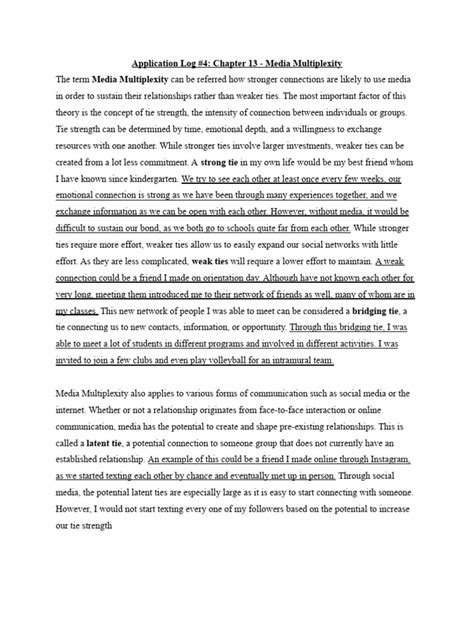 Application Log #4: Chapter 13 - Media Multiplexity

The term Media Multiplexity can be referred how stronger connections are likely to use media in order to sustain their relationships rather than weaker ties. The most important factor of this theory is the concept of tie strength, the intensity of connection between individuals or groups. Tie strength can be determined by time, emotional depth, and a willingness to exchange resources with one another. While stronger ties involve larger investments, weaker ties can be created from a lot less commitment. A strong tie in my own life would be my best friend whom I have known since kindergarten. We try to see each other at least once every few weeks, our emotional connection is strong as we have been through many experiences together, and we exchange information as we can be open with each other. However, without media, it would be difficult to sustain our bond, as we both go to schools quite far from each other. While stronger ties require more effort, weaker ties allow us to easily expand our social networks with little effort. As they are less complicated, weak ties will require a lower effort to maintain. A weak connection could be a friend I made on orientation day. Although have not known each other for very long, meeting them introduced me to their network of friends as well, many of whom are in my classes. This new network of people I was able to meet can be considered a bridging tie, a tie connecting us to new contacts, information, or opportunity. Through this bridging tie, I was able to meet a lot of students in different programs and involved in different activities. I was invited to join a few clubs and even play volleyball for an intramural team.

Media Multiplexity also applies to various forms of communication such as social media or the internet. Whether or not a relationship originates from face-to-face interaction or online communication, media has the potential to create and shape pre-existing relationships. This is called a latent tie, a potential connection to someone group that does not currently have an established relationship. An example of this could be a friend I made online through Instagram, as we started texting each other by chance and eventually met up in person. Through social media, the potential latent ties are especially large as it is easy to start connecting with someone. However, I would not start texting every one of my followers based on the potential to increase our tie strength